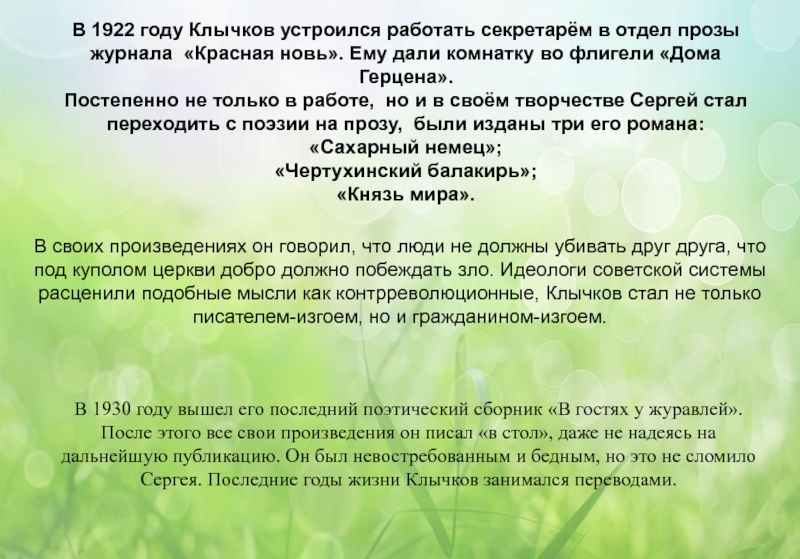 В 1922 году Клычков устроился работать секретарём в отдел прозы журнала «Красная новь». Ему дали комнатку во флигели «Дома Герцена».

Постепенно не только в работе, но и в своём творчестве Сергей стал переходить с поэзии на прозу, были изданы три его романа:
«Сахарный немец»;
«Чертухинский балакирь»;
«Князь мира».

В своих произведениях он говорил, что люди не должны убивать друг друга, что под куполом церкви добро должно побеждать зло. Идеологи советской системы расценили подобные мысли как контрреволюционные, Клычков стал не только писателем-изгоем, но и гражданином-изгоем.

В 1930 году вышел его последний поэтический сборник «В гостях у журавлей». После этого все свои произведения он писал «в стол», даже не надеясь на дальнейшую публикацию. Он был невостребованным и бедным, но это не сломило Сергея. Последние годы жизни Клычков занимался переводами.